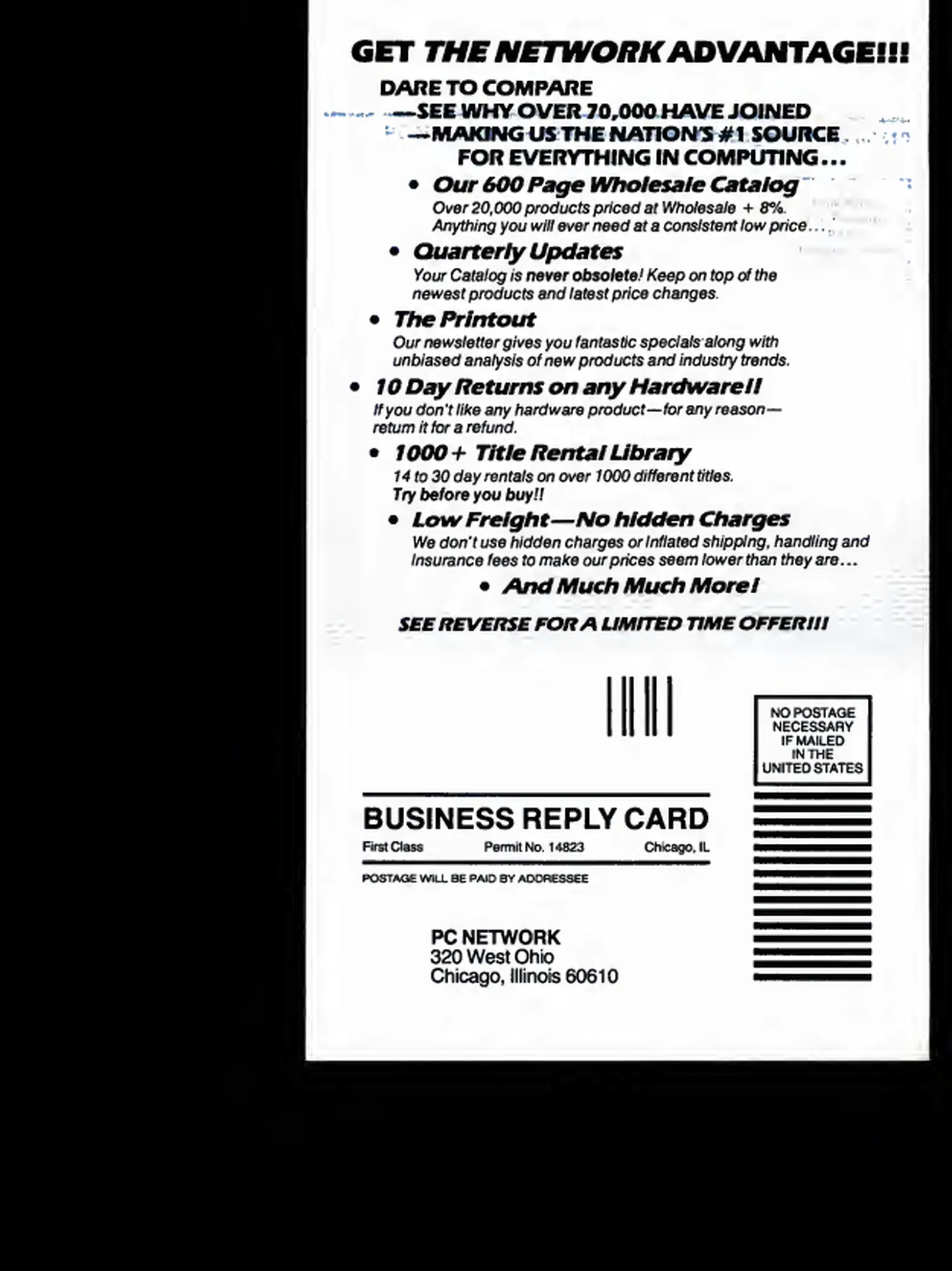 GET THE NETWORK ADVANTAGE!!!

DARE TO COMPARE
—SEE WHY OVER 70,000 HAVE JOINED
—MAKING US THE NATION'S #1 SOURCE
FOR EVERYTHING IN COMPUTING...

• Our 600 Page Wholesale Catalog
Over 20,000 products priced at Wholesale + 8%. Anything you will ever need at a consistent low price...

• Quarterly Updates
Your Catalog is never obsolete! Keep on top of the newest products and latest price changes.

• The Printout
Our newsletter gives you fantastic specials along with unbiased analysis of new products and industry trends.

• 10 Day Returns on any Hardware!!
If you don't like any hardware product—for any reason—return it for a refund.

• 1000+ Title Rental Library
14 to 30 day rentals on over 1000 different titles.
Try before you buy!!

• Low Freight—No hidden Charges
We don't use hidden charges or inflated shipping, handling and insurance fees to make our prices seem lower than they are...

• And Much Much More!

SEE REVERSE FOR A LIMITED TIME OFFER!!!

NO POSTAGE NECESSARY IF MAILED IN THE UNITED STATES

BUSINESS REPLY CARD
First Class Permit No. 14823 Chicago, IL

POSTAGE WILL BE PAID BY ADDRESSEE

PC NETWORK
320 West Ohio
Chicago, Illinois 60610